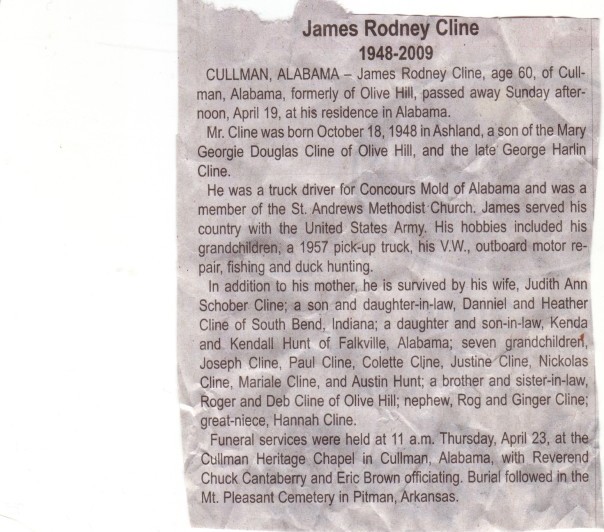 James Rodney Cline
1948-2009

CULLMAN, ALABAMA – James Rodney Cline, age 60, of Cullman, Alabama, formerly of Olive Hill, passed away Sunday afternoon, April 19, at his residence in Alabama.

Mr. Cline was born October 18, 1948 in Ashland, a son of the Mary Georgie Douglas Cline of Olive Hill, and the late George Harlin Cline.

He was a truck driver for Concours Mold of Alabama and was a member of the St. Andrews Methodist Church. James served his country with the United States Army. His hobbies included his grandchildren, a 1957 pick-up truck, his V.W., outboard motor repair, fishing and duck hunting.

In addition to his mother, he is survived by his wife, Judith Ann Schober Cline; a son and daughter-in-law, Danniel and Heather Cline of South Bend, Indiana; a daughter and son-in-law, Kenda and Kendall Hunt of Falkville, Alabama; seven grandchildren, Joseph Cline, Paul Cline, Colette Cline, Justine Cline, Nickolas Cline, Mariale Cline, and Austin Hunt; a brother and sister-in-law, Roger and Deb Cline of Olive Hill; nephew, Rog and Ginger Cline; great-niece, Hannah Cline.

Funeral services were held at 11 a.m. Thursday, April 23, at the Cullman Heritage Chapel in Cullman, Alabama, with Reverend Chuck Cantaberry and Eric Brown officiating. Burial followed in the Mt. Pleasant Cemetery in Pitman, Arkansas.